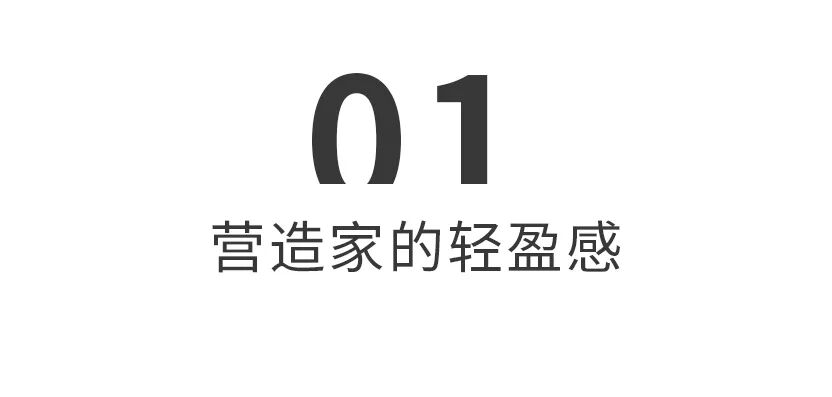 01

营造家的轻盈感